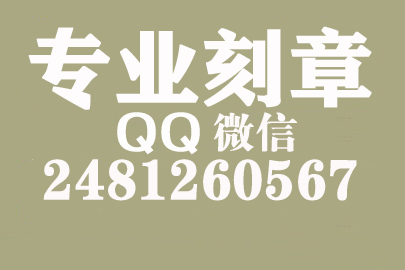 专业刻章
QQ 微信
2481260567